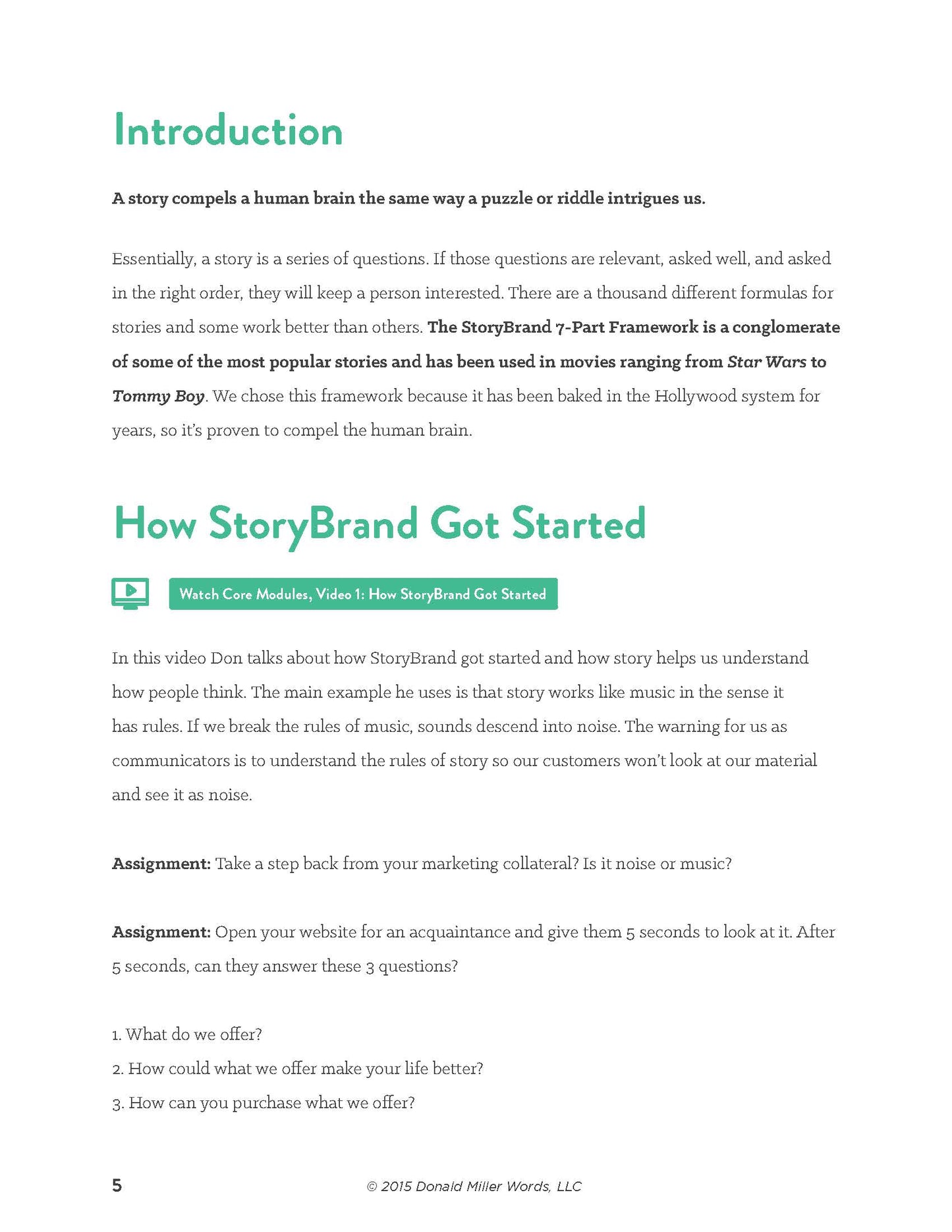 Introduction

A story compels a human brain the same way a puzzle or riddle intrigues us.

Essentially, a story is a series of questions. If those questions are relevant, asked well, and asked in the right order, they will keep a person interested. There are a thousand different formulas for stories and some work better than others. The StoryBrand 7-Part Framework is a conglomerate of some of the most popular stories and has been used in movies ranging from Star Wars to Tommy Boy. We chose this framework because it has been baked in the Hollywood system for years, so it's proven to compel the human brain.

How StoryBrand Got Started

Watch Core Modules, Video 1: How StoryBrand Got Started

In this video Don talks about how StoryBrand got started and how story helps us understand how people think. The main example he uses is that story works like music in the sense it has rules. If we break the rules of music, sounds descend into noise. The warning for us as communicators is to understand the rules of story so our customers won't look at our material and see it as noise.

Assignment: Take a step back from your marketing collateral? Is it noise or music?

Assignment: Open your website for an acquaintance and give them 5 seconds to look at it. After 5 seconds, can they answer these 3 questions?

1. What do we offer?
2. How could what we offer make your life better?
3. How can you purchase what we offer?

5

© 2015 Donald Miller Words, LLC